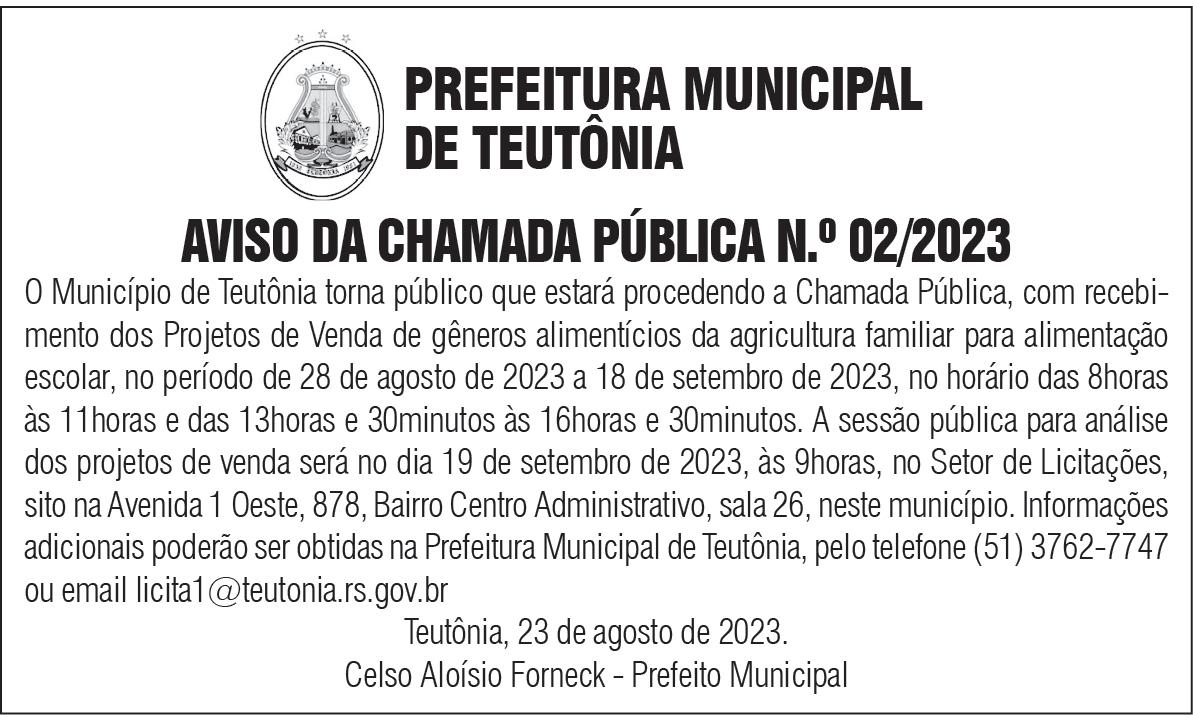 PREFEITURA MUNICIPAL
DE TEUTÔNIA

AVISO DA CHAMADA PÚBLICA N.º 02/2023

O Município de Teutônia torna público que estará procedendo a Chamada Pública, com recebimento dos Projetos de Venda de gêneros alimentícios da agricultura familiar para alimentação escolar, no período de 28 de agosto de 2023 a 18 de setembro de 2023, no horário das 8horas às 11horas e das 13horas e 30minutos às 16horas e 30minutos. A sessão pública para análise dos projetos de venda será no dia 19 de setembro de 2023, às 9horas, no Setor de Licitações, sito na Avenida 1 Oeste, 878, Bairro Centro Administrativo, sala 26, neste município. Informações adicionais poderão ser obtidas na Prefeitura Municipal de Teutônia, pelo telefone (51) 3762-7747 ou email licita1@teutonia.rs.gov.br

Teutônia, 23 de agosto de 2023.
Celso Aloísio Forneck - Prefeito Municipal